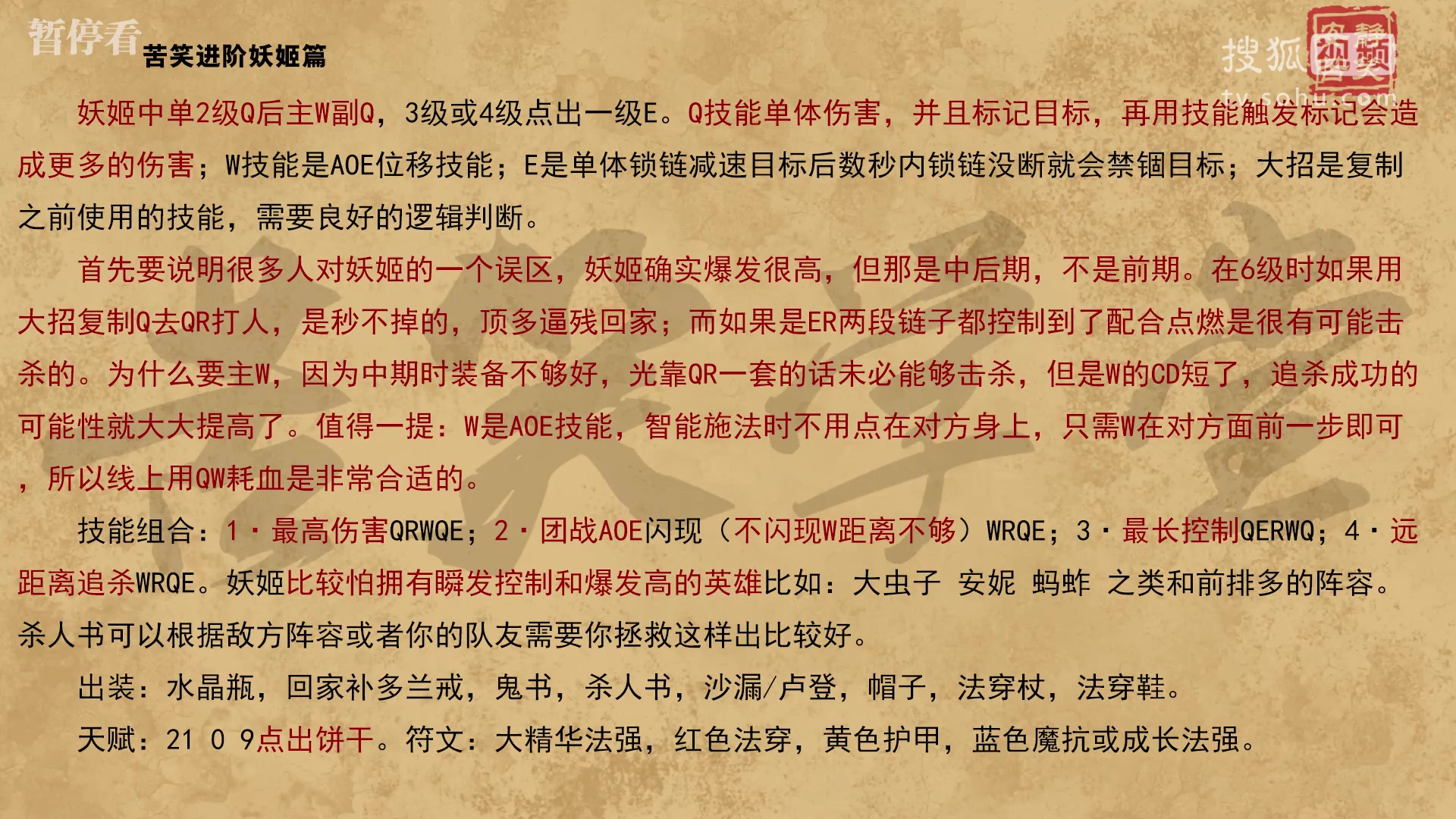 暂停看

苦笑进阶妖姬篇

妖姬中单2级Q后主W副Q，3级或4级点出一级E。Q技能单体伤害，并且标记目标，再用技能触发标记会造成更多的伤害；W技能是AOE位移技能；E是单体锁链减速目标后数秒内锁链没断就会禁锢目标；大招是复制之前使用的技能，需要良好的逻辑判断。

首先要说明很多人对妖姬的一个误区，妖姬确实爆发很高，但那是中后期，不是前期。在6级时如果用大招复制Q去QR打人，是秒不掉的，顶多逼残回家；而如果是ER两段链子都控制到了配合点燃是很有可能击杀的。为什么要主W，因为中期时装备不够好，光靠QR一套的话未必能够击杀，但是W的CD短了，追杀成功的可能性就大大提高了。值得一提：W是AOE技能，智能施法时不用点在对方身上，只需W在对方面前一步即可，所以线上用QW耗血是非常合适的。

技能组合：1·最高伤害QRWQE；2·团战AOE闪现（不闪现W距离不够）WRQE；3·最长控制QERWQ；4·远距离追杀WRQE。妖姬比较怕拥有瞬发控制和爆发高的英雄比如：大虫子 安妮 蚂蚱 之类和前排多的阵容。杀人书可以根据敌方阵容或者你的队友需要你拯救这样出比较好。

出装：水晶瓶，回家补多兰戒，鬼书，杀人书，沙漏/卢登，帽子，法穿杖，法穿鞋。

天赋：21 0 9点出饼干。符文：大精华法强，红色法穿，黄色护甲，蓝色魔抗或成长法强。

搜狐视频
tv.sohu.com